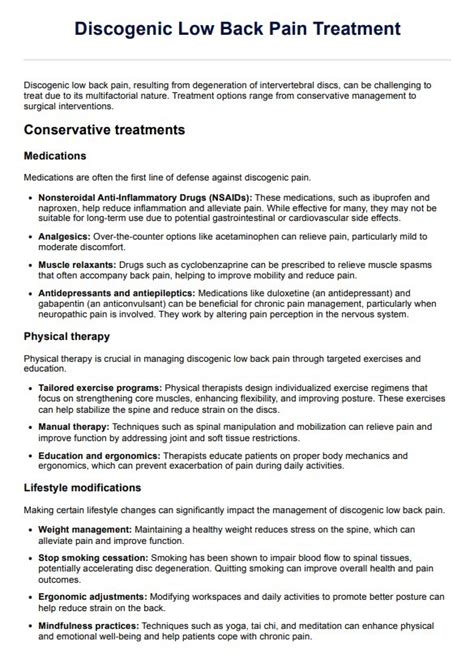 Discogenic Low Back Pain Treatment

Discogenic low back pain, resulting from degeneration of intervertebral discs, can be challenging to treat due to its multifactorial nature. Treatment options range from conservative management to surgical interventions.

Conservative treatments

Medications

Medications are often the first line of defense against discogenic pain.

• Nonsteroidal Anti-Inflammatory Drugs (NSAIDs): These medications, such as ibuprofen and naproxen, help reduce inflammation and alleviate pain. While effective for many, they may not be suitable for long-term use due to potential gastrointestinal or cardiovascular side effects.

• Analgesics: Over-the-counter options like acetaminophen can relieve pain, particularly mild to moderate discomfort.

• Muscle relaxants: Drugs such as cyclobenzaprine can be prescribed to relieve muscle spasms that often accompany back pain, helping to improve mobility and reduce pain.

• Antidepressants and antiepileptics: Medications like duloxetine (an antidepressant) and gabapentin (an anticonvulsant) can be beneficial for chronic pain management, particularly when neuropathic pain is involved. They work by altering pain perception in the nervous system.

Physical therapy

Physical therapy is crucial in managing discogenic low back pain through targeted exercises and education.

• Tailored exercise programs: Physical therapists design individualized exercise regimens that focus on strengthening core muscles, enhancing flexibility, and improving posture. These exercises can help stabilize the spine and reduce strain on the discs.

• Manual therapy: Techniques such as spinal manipulation and mobilization can relieve pain and improve function by addressing joint and soft tissue restrictions.

• Education and ergonomics: Therapists educate patients on proper body mechanics and ergonomics, which can prevent exacerbation of pain during daily activities.

Lifestyle modifications

Making certain lifestyle changes can significantly impact the management of discogenic low back pain.

• Weight management: Maintaining a healthy weight reduces stress on the spine, which can alleviate pain and improve function.

• Stop smoking cessation: Smoking has been shown to impair blood flow to spinal tissues, potentially accelerating disc degeneration. Quitting smoking can improve overall health and pain outcomes.

• Ergonomic adjustments: Modifying workspaces and daily activities to promote better posture can help reduce strain on the back.

• Mindfulness practices: Techniques such as yoga, tai chi, and meditation can enhance physical and emotional well-being and help patients cope with chronic pain.